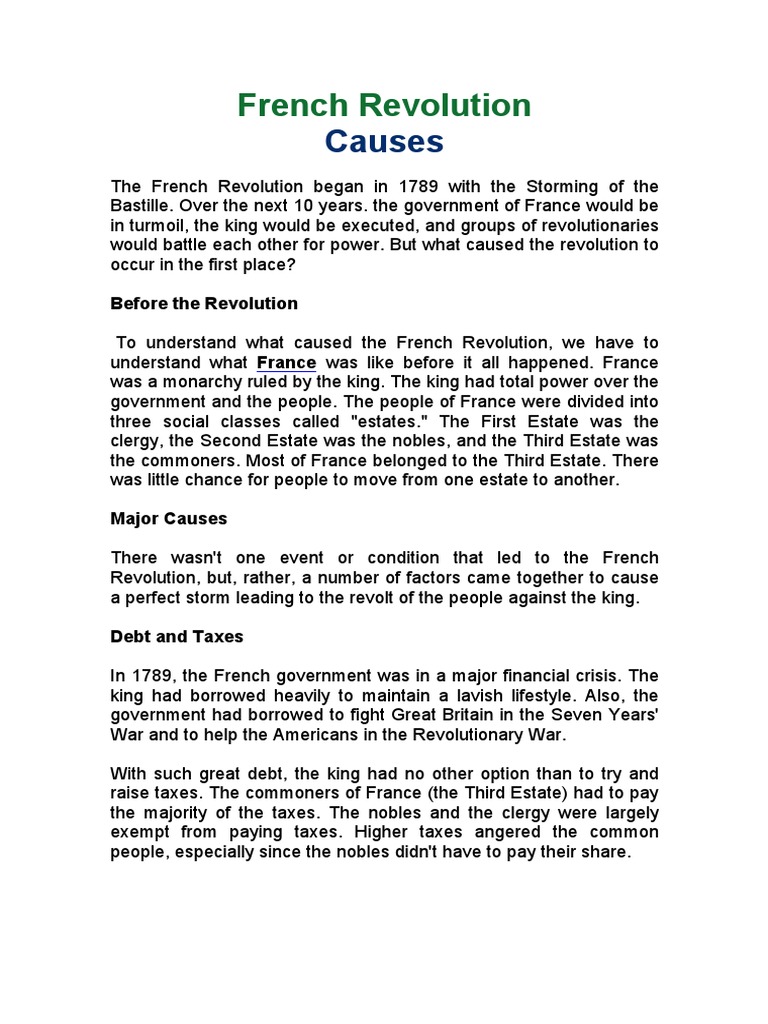 French Revolution
Causes

The French Revolution began in 1789 with the Storming of the Bastille. Over the next 10 years. the government of France would be in turmoil, the king would be executed, and groups of revolutionaries would battle each other for power. But what caused the revolution to occur in the first place?

Before the Revolution

To understand what caused the French Revolution, we have to understand what France was like before it all happened. France was a monarchy ruled by the king. The king had total power over the government and the people. The people of France were divided into three social classes called "estates." The First Estate was the clergy, the Second Estate was the nobles, and the Third Estate was the commoners. Most of France belonged to the Third Estate. There was little chance for people to move from one estate to another.

Major Causes

There wasn't one event or condition that led to the French Revolution, but, rather, a number of factors came together to cause a perfect storm leading to the revolt of the people against the king.

Debt and Taxes

In 1789, the French government was in a major financial crisis. The king had borrowed heavily to maintain a lavish lifestyle. Also, the government had borrowed to fight Great Britain in the Seven Years' War and to help the Americans in the Revolutionary War.

With such great debt, the king had no other option than to try and raise taxes. The commoners of France (the Third Estate) had to pay the majority of the taxes. The nobles and the clergy were largely exempt from paying taxes. Higher taxes angered the common people, especially since the nobles didn't have to pay their share.